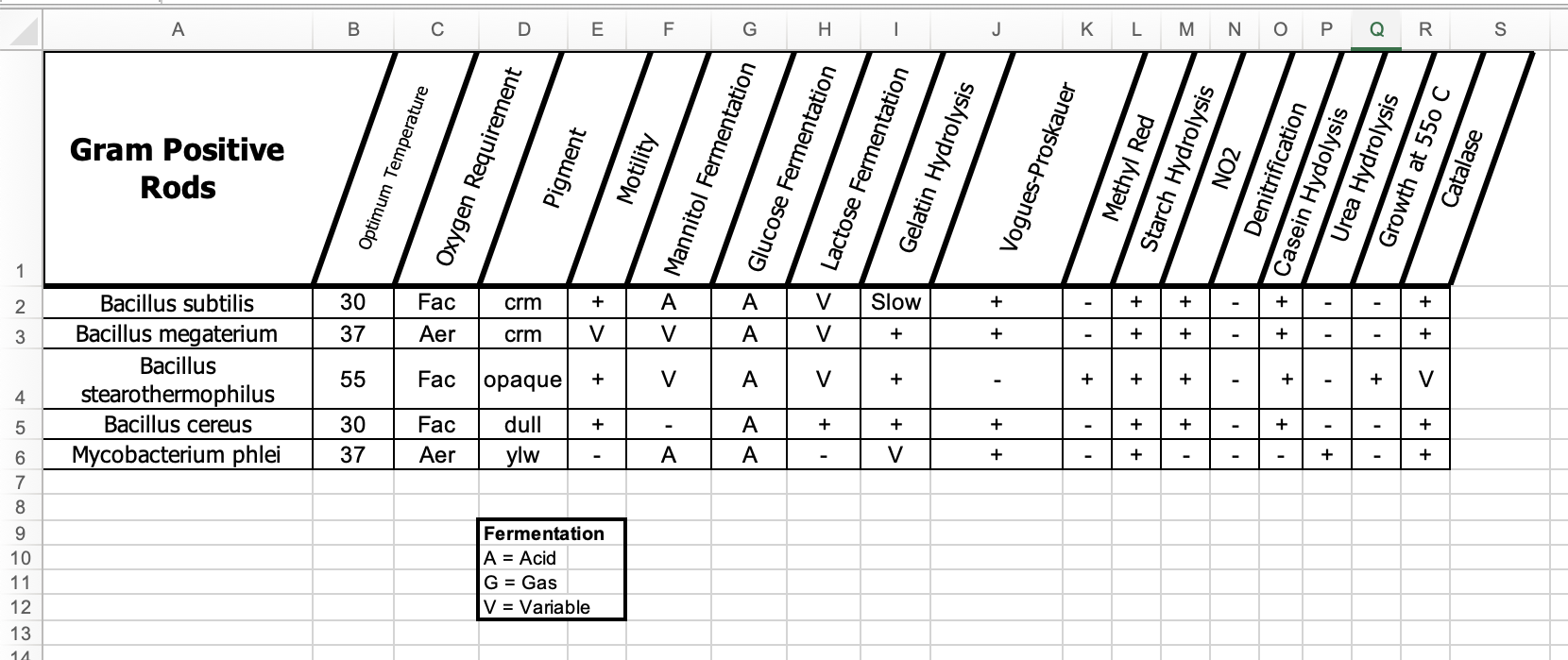 | | A | B | C | D | E | F | G | H | I | J | K | L | M | N | O | P | Q | R | S |
|---|---|---|---|---|---|---|---|---|---|---|---|---|---|---|---|---|---|---|---|
| 1 | Gram Positive Rods | Optimum Temperature | Oxygen Requirement | Pigment | Motility | Mannitol Fermentation | Glucose Fermentation | Lactose Fermentation | Gelatin Hydrolysis | Vogues-Proskauer | Methyl Red | Starch Hydrolysis | NO2 | Denitrification | Casein Hydolysis | Urea Hydrolysis | Growth at 55o C | Catalase | |
| 2 | Bacillus subtilis | 30 | Fac | crm | + | A | A | V | Slow | + | - | + | + | - | + | - | - | + | |
| 3 | Bacillus megaterium | 37 | Aer | crm | V | V | A | V | + | + | - | + | + | - | + | - | - | + | |
| 4 | Bacillus stearothermophilus | 55 | Fac | opaque | + | V | A | V | + | - | + | + | + | - | + | - | + | V | |
| 5 | Bacillus cereus | 30 | Fac | dull | + | - | A | + | + | + | - | + | + | - | + | - | - | + | |
| 6 | Mycobacterium phlei | 37 | Aer | ylw | - | A | A | - | V | + | - | + | - | - | - | + | - | + | |
| 7 | | | | | | | | | | | | | | | | | | | |
| 8 | | | | | | | | | | | | | | | | | | | |
| 9 | | | | Fermentation | | | | | | | | | | | | | | | |
| 10 | | | | A = Acid | | | | | | | | | | | | | | | |
| 11 | | | | G = Gas | | | | | | | | | | | | | | | |
| 12 | | | | V = Variable | | | | | | | | | | | | | | | |
| 13 | | | | | | | | | | | | | | | | | | | |
| 14 | | | | | | | | | | | | | | | | | | | |